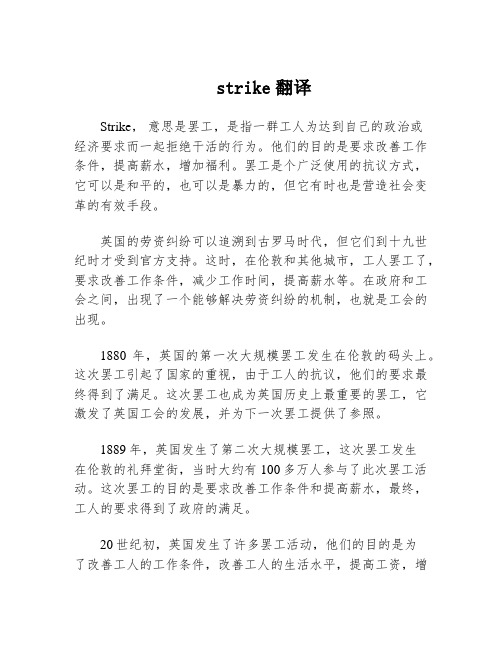 strike 翻译

Strike，意思是罢工，是指一群工人为达到自己的政治或经济要求而一起拒绝干活的行为。他们的目的是要求改善工作条件，提高薪水，增加福利。罢工是个广泛使用的抗议方式，它可以是和平的，也可以是暴力的，但它有时也是营造社会变革的有效手段。

英国的劳资纠纷可以追溯到古罗马时代，但它们到十九世纪时才受到官方支持。这时，在伦敦和其他城市，工人罢工了，要求改善工作条件，减少工作时间，提高薪水等。在政府和工会之间，出现了一个能够解决劳资纠纷的机制，也就是工会的出现。

1880 年，英国的第一次大规模罢工发生在伦敦的码头上。这次罢工引起了国家的重视，由于工人的抗议，他们的要求最终得到了满足。这次罢工也成为英国历史上最重要的罢工，它激发了英国工会的发展，并为下一次罢工提供了参照。

1889 年，英国发生了第二次大规模罢工，这次罢工发生在伦敦的礼拜堂街，当时大约有 100 多万人参与了此次罢工活动。这次罢工的目的是要求改善工作条件和提高薪水，最终，工人的要求得到了政府的满足。

20 世纪初，英国发生了许多罢工活动，他们的目的是为了改善工人的工作条件，改善工人的生活水平，提高工资，增